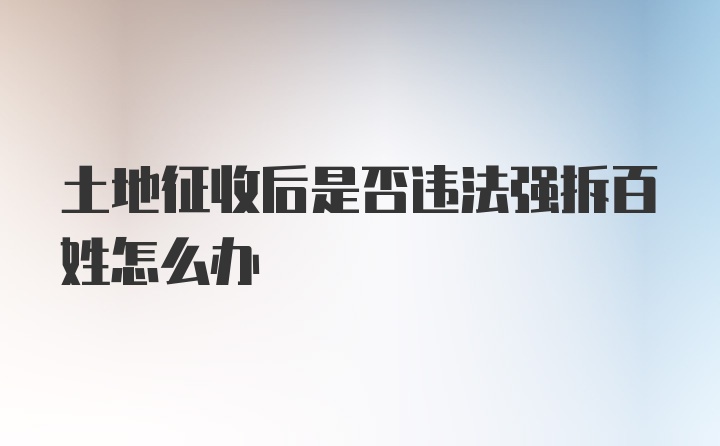 土地征收后是否违法强拆百姓怎么办